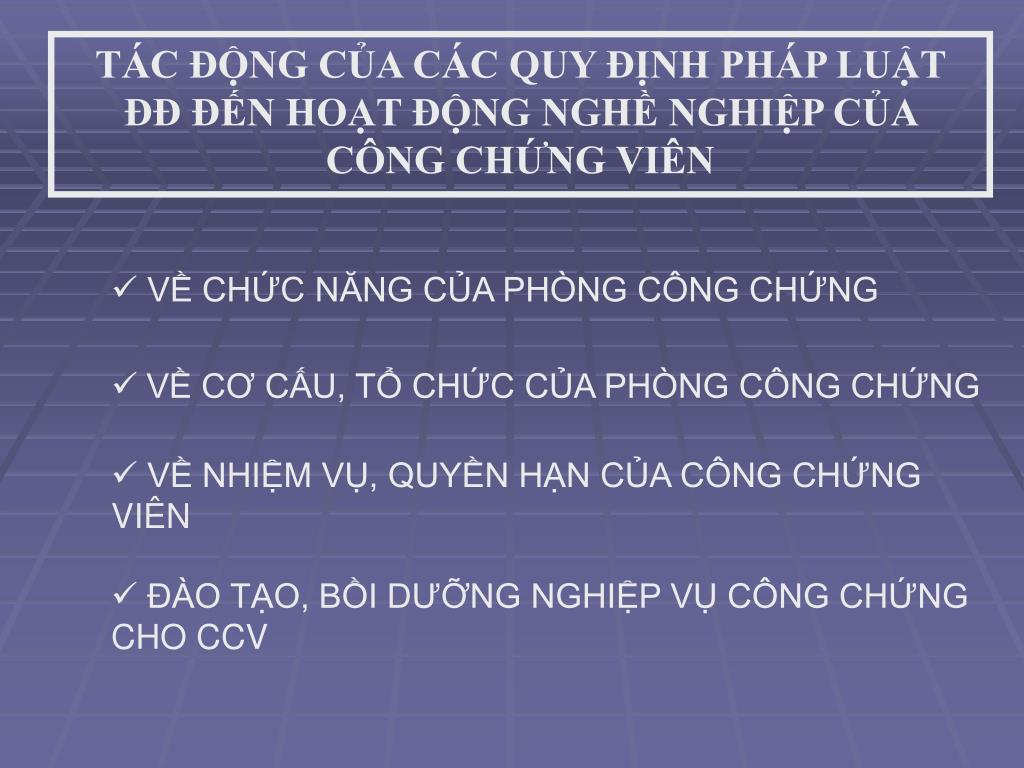 TÁC ĐỘNG CỦA CÁC QUY ĐỊNH PHÁP LUẬT ĐĐ ĐẾN HOẠT ĐỘNG NGHỀ NGHIỆP CỦA CÔNG CHỨNG VIÊN

✓ VỀ CHỨC NĂNG CỦA PHÒNG CÔNG CHỨNG

✓ VỀ CƠ CẤU, TỔ CHỨC CỦA PHÒNG CÔNG CHỨNG

✓ VỀ NHIỆM VỤ, QUYỀN HẠN CỦA CÔNG CHỨNG VIÊN

✓ ĐÀO TẠO, BỒI DƯỠNG NGHIỆP VỤ CÔNG CHỨNG CHO CCV